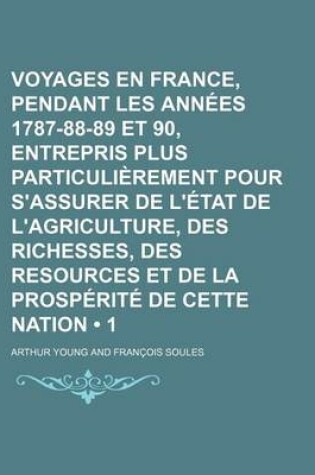 VOYAGES EN FRANCE, PENDANT LES ANNÉES 1787-88-89 ET 90, ENTREPRIS PLUS PARTICULIÈREMENT POUR S'ASSURER DE L'ÉTAT DE L'AGRICULTURE, DES RICHESSES, DES RESOURCES ET DE LA PROSPÉRITÉ DE CETTE NATION • 1

ARTHUR YOUNG AND FRANÇOIS SOULES